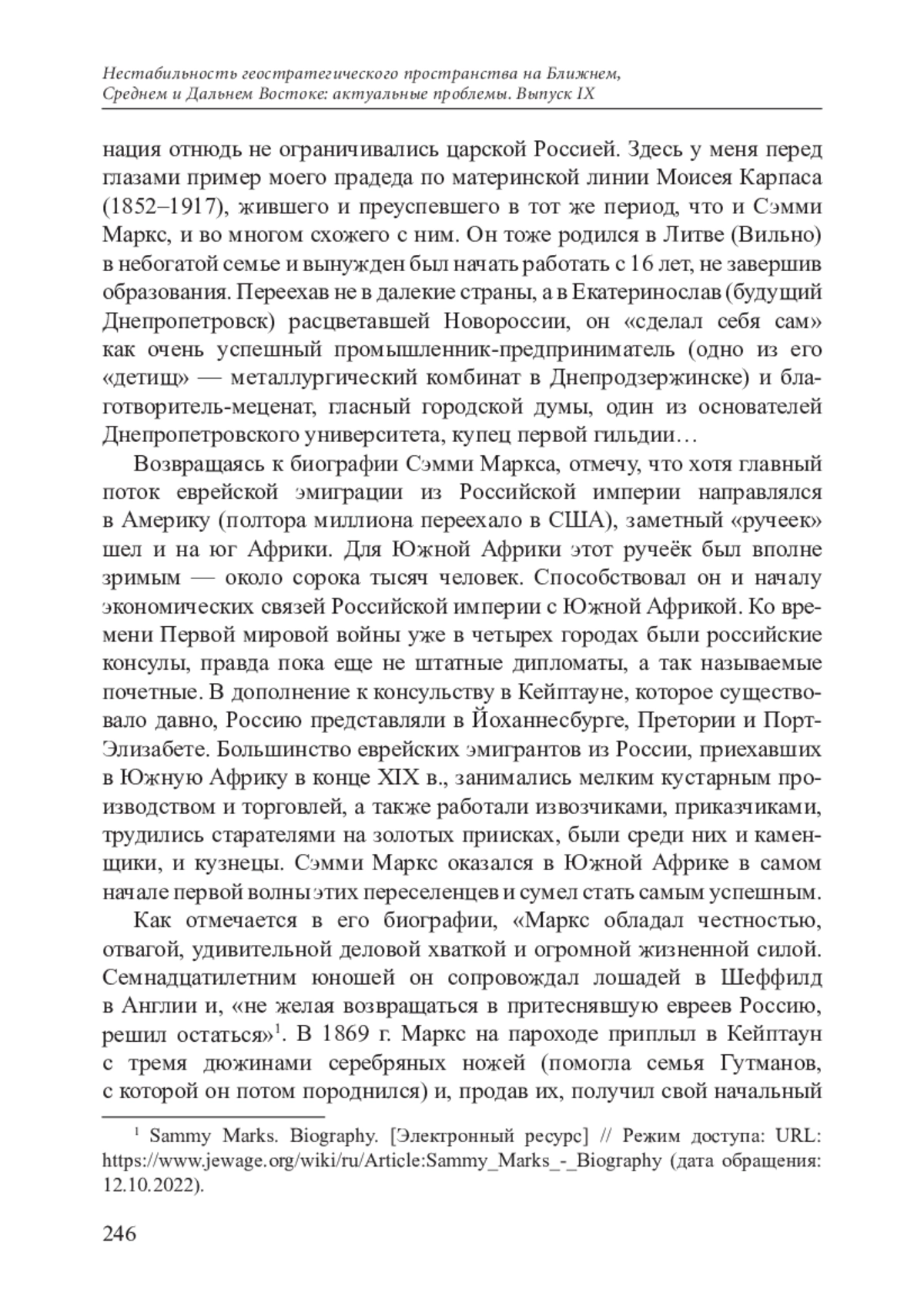 Нестабильность геостратегического пространства на Ближнем, Среднем и Дальнем Востоке: актуальные проблемы. Выпуск IX

нация отнюдь не ограничивались царской Россией. Здесь у меня перед глазами пример моего прадеда по материнской линии Моисея Карпаса (1852–1917), жившего и преуспевшего в тот же период, что и Сэмми Маркс, и во многом схожего с ним. Он тоже родился в Литве (Вильно) в небогатой семье и вынужден был начать работать с 16 лет, не завершив образования. Переехав не в далекие страны, а в Екатеринослав (будущий Днепропетровск) расцветавшей Новороссии, он «сделал себя сам» как очень успешный промышленник-предприниматель (одно из его «детищ» — металлургический комбинат в Днепродзержинске) и благотворитель-меценат, гласный городской думы, один из основателей Днепропетровского университета, купец первой гильдии…

Возвращаясь к биографии Сэмми Маркса, отмечу, что хотя главный поток еврейской эмиграции из Российской империи направлялся в Америку (полтора миллиона переехало в США), заметный «ручеек» шел и на юг Африки. Для Южной Африки этот ручеёк был вполне зримым — около сорока тысяч человек. Способствовал он и началу экономических связей Российской империи с Южной Африкой. Ко времени Первой мировой войны уже в четырех городах были российские консулы, правда пока еще не штатные дипломаты, а так называемые почетные. В дополнение к консульству в Кейптауне, которое существовало давно, Россию представляли в Йоханнесбурге, Претории и Порт-Элизабете. Большинство еврейских эмигрантов из России, приехавших в Южную Африку в конце XIX в., занимались мелким кустарным производством и торговлей, а также работали извозчиками, приказчиками, трудились старателями на золотых приисках, были среди них и каменщики, и кузнецы. Сэмми Маркс оказался в Южной Африке в самом начале первой волны этих переселенцев и сумел стать самым успешным.

Как отмечается в его биографии, «Маркс обладал честностью, отвагой, удивительной деловой хваткой и огромной жизненной силой. Семнадцатилетним юношей он сопровождал лошадей в Шеффилд в Англии и, «не желая возвращаться в притеснявшую евреев Россию, решил остаться»$^1$. В 1869 г. Маркс на пароходе приплыл в Кейптаун с тремя дюжинами серебряных ножей (помогла семья Гутманов, с которой он потом породнился) и, продав их, получил свой начальный

$^1$ Sammy Marks. Biography. [Электронный ресурс] // Режим доступа: URL: https://www.jewage.org/wiki/ru/Article:Sammy_Marks_-_Biography (дата обращения: 12.10.2022).

246